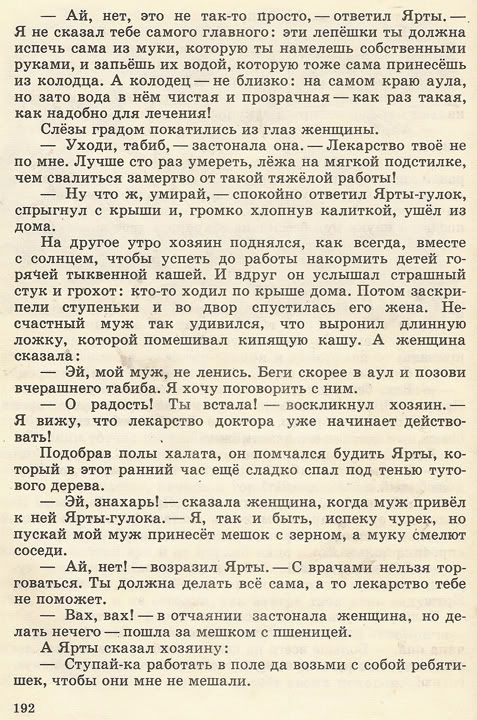 — Ай, нет, это не так-то просто, — ответил Ярты. — Я не сказал тебе самого главного: эти лепёшки ты должна испечь сама из муки, которую ты намелешь собственными руками, и запьёшь их водой, которую тоже сама принесёшь из колодца. А колодец — не близко: на самом краю аула, но зато вода в нём чистая и прозрачная — как раз такая, как надобно для лечения!

Слёзы градом покатились из глаз женщины.

— Уходи, табиб, — застонала она. — Лекарство твоё не по мне. Лучше сто раз умереть, лёжа на мягкой подстилке, чем свалиться замертво от такой тяжёлой работы!

— Ну что ж, умирай, — спокойно ответил Ярты-гулок, спрыгнул с крыши и, громко хлопнув калиткой, ушёл из дома.

На другое утро хозяин поднялся, как всегда, вместе с солнцем, чтобы успеть до работы накормить детей горячей тыквенной кашей. И вдруг он услышал страшный стук и грохот: кто-то ходил по крыше дома. Потом заскрипели ступеньки и во двор спустилась его жена. Несчастный муж так удивился, что выронил длинную ложку, которой помешивал кипящую кашу. А женщина сказала:

— Эй, мой муж, не ленись. Беги скорее в аул и позови вчерашнего табиба. Я хочу поговорить с ним.

— О радость! Ты встала! — воскликнул хозяин. — Я вижу, что лекарство доктора уже начинает действовать!

Подобрав полы халата, он помчался будить Ярты, который в этот ранний час ещё сладко спал под тенью тутового дерева.

— Эй, знахарь! — сказала женщина, когда муж привёл к ней Ярты-гулока. — Я, так и быть, испеку чурек, но пускай мой муж принесёт мешок с зерном, а муку смелют соседи.

— Ай, нет! — возразил Ярты. — С врачами нельзя торговаться. Ты должна делать всё сама, а то лекарство тебе не поможет.

— Вах, вах! — в отчаянии застонала женщина, но делать нечего — пошла за мешком с пшеницей.

А Ярты сказал хозяину:

— Ступай-ка работать в поле да возьми с собой ребятишек, чтобы они мне не мешали.

192